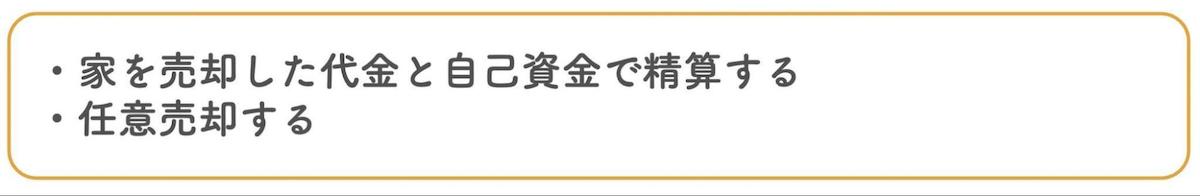 ・家を売却した代金と自己資金で精算する
・任意売却する